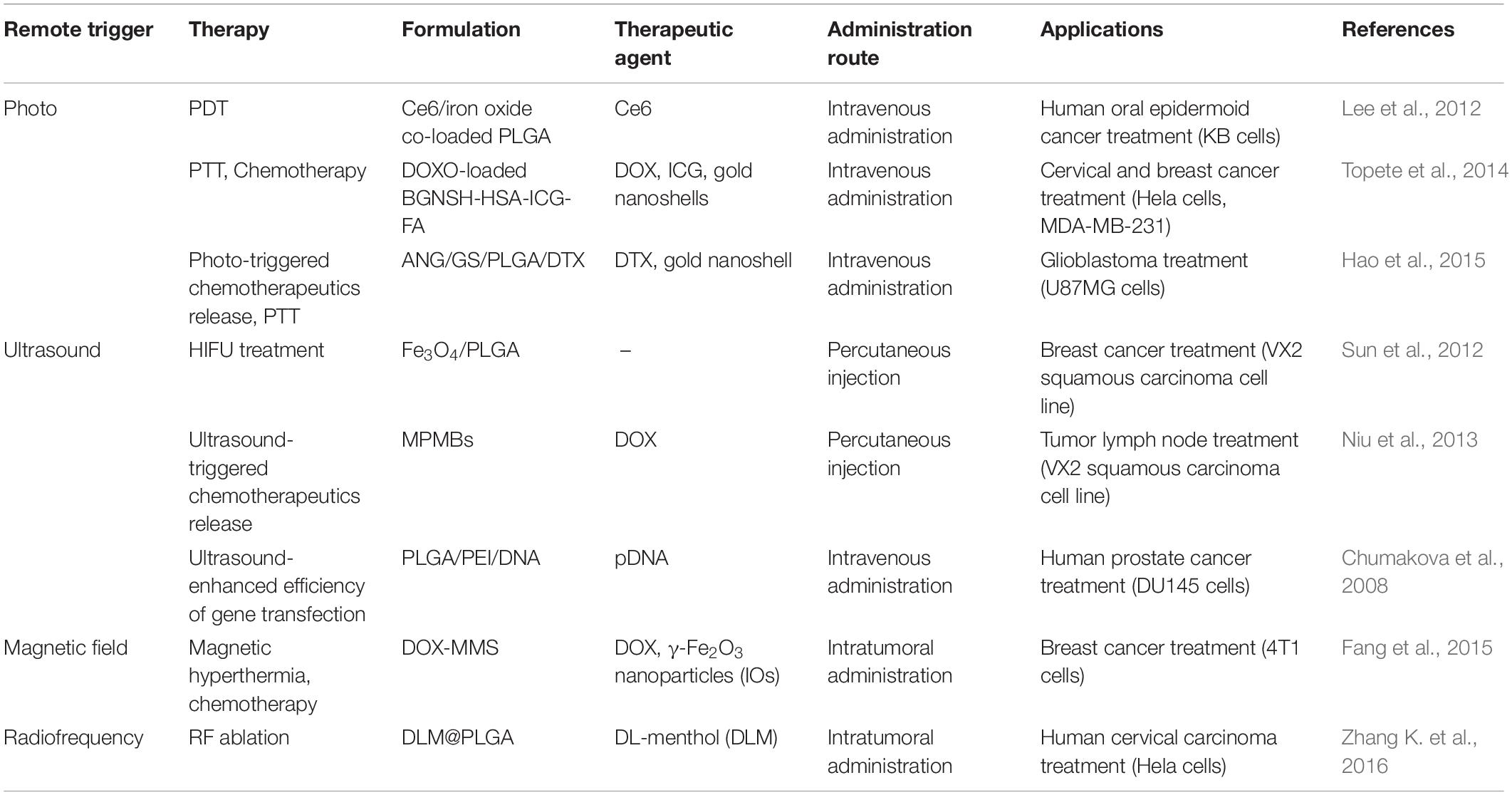 | Remote trigger | Therapy | Formulation | Therapeutic agent | Administration route | Applications | References |
|---|---|---|---|---|---|---|
| Photo | PDT | Ce6/iron oxide co-loaded PLGA | Ce6 | Intravenous administration | Human oral epidermoid cancer treatment (KB cells) | Lee et al., 2012 |
| | PTT, Chemotherapy | DOXO-loaded BGNSH-HSA-ICG-FA | DOX, ICG, gold nanoshells | Intravenous administration | Cervical and breast cancer treatment (Hela cells, MDA-MB-231) | Topete et al., 2014 |
| | Photo-triggered chemotherapeutics release, PTT | ANG/GS/PLGA/DTX | DTX, gold nanoshell | Intravenous administration | Glioblastoma treatment (U87MG cells) | Hao et al., 2015 |
| Ultrasound | HIFU treatment | $Fe_3O_4$/PLGA | – | Percutaneous injection | Breast cancer treatment (VX2 squamous carcinoma cell line) | Sun et al., 2012 |
| | Ultrasound-triggered chemotherapeutics release | MPMBs | DOX | Percutaneous injection | Tumor lymph node treatment (VX2 squamous carcinoma cell line) | Niu et al., 2013 |
| | Ultrasound-enhanced efficiency of gene transfection | PLGA/PEI/DNA | pDNA | Intravenous administration | Human prostate cancer treatment (DU145 cells) | Chumakova et al., 2008 |
| Magnetic field | Magnetic hyperthermia, chemotherapy | DOX-MMS | DOX, $\gamma$-$Fe_2O_3$ nanoparticles (IOs) | Intratumoral administration | Breast cancer treatment (4T1 cells) | Fang et al., 2015 |
| Radiofrequency | RF ablation | DLM@PLGA | DL-menthol (DLM) | Intratumoral administration | Human cervical carcinoma treatment (Hela cells) | Zhang K. et al., 2016 |